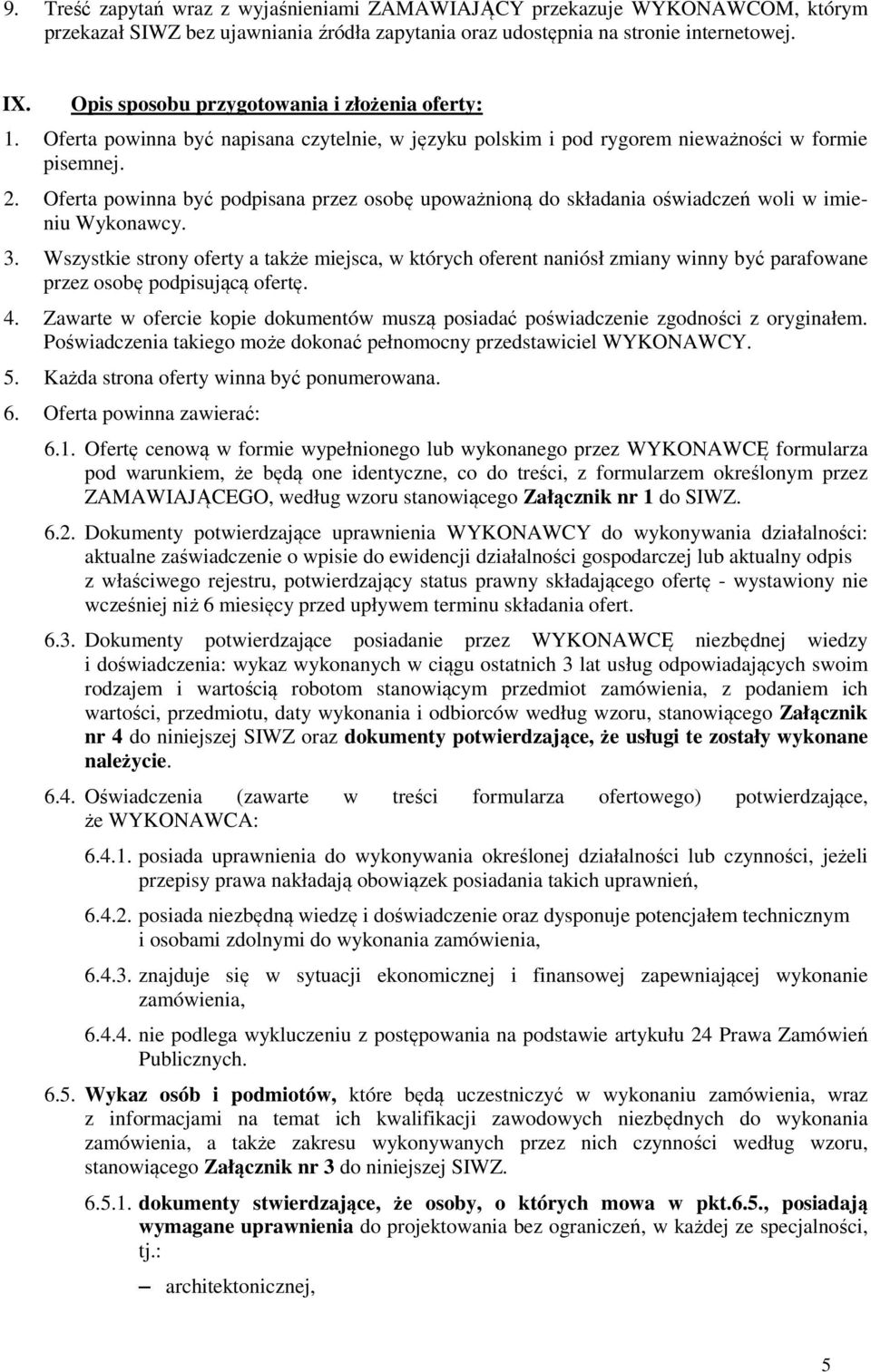 9. Treść zapytań wraz z wyjaśnieniami ZAMAWIAJĄCY przekazuje WYKONAWCOM, którym przekazał SIWZ bez ujawniania źródła zapytania oraz udostępnia na stronie internetowej.

IX. Opis sposobu przygotowania i złożenia oferty:

1. Oferta powinna być napisana czytelnie, w języku polskim i pod rygorem nieważności w formie pisemnej.

2. Oferta powinna być podpisana przez osobę upoważnioną do składania oświadczeń woli w imieniu Wykonawcy.

3. Wszystkie strony oferty a także miejsca, w których oferent naniósł zmiany winny być parafowane przez osobę podpisującą ofertę.

4. Zawarte w ofercie kopie dokumentów muszą posiadać poświadczenie zgodności z oryginałem. Poświadczenia takiego może dokonać pełnomocny przedstawiciel WYKONAWCY.

5. Każda strona oferty winna być ponumerowana.

6. Oferta powinna zawierać:

6.1. Ofertę cenową w formie wypełnionego lub wykonanego przez WYKONAWCĘ formularza pod warunkiem, że będą one identyczne, co do treści, z formularzem określonym przez ZAMAWIAJĄCEGO, według wzoru stanowiącego Załącznik nr 1 do SIWZ.

6.2. Dokumenty potwierdzające uprawnienia WYKONAWCY do wykonywania działalności: aktualne zaświadczenie o wpisie do ewidencji działalności gospodarczej lub aktualny odpis z właściwego rejestru, potwierdzający status prawny składającego ofertę - wystawiony nie wcześniej niż 6 miesięcy przed upływem terminu składania ofert.

6.3. Dokumenty potwierdzające posiadanie przez WYKONAWCĘ niezbędnej wiedzy i doświadczenia: wykaz wykonanych w ciągu ostatnich 3 lat usług odpowiadających swoim rodzajem i wartością robotom stanowiącym przedmiot zamówienia, z podaniem ich wartości, przedmiotu, daty wykonania i odbiorców według wzoru, stanowiącego Załącznik nr 4 do niniejszej SIWZ oraz dokumenty potwierdzające, że usługi te zostały wykonane należycie.

6.4. Oświadczenia (zawarte w treści formularza ofertowego) potwierdzające, że WYKONAWCA:

6.4.1. posiada uprawnienia do wykonywania określonej działalności lub czynności, jeżeli przepisy prawa nakładają obowiązek posiadania takich uprawnień,

6.4.2. posiada niezbędną wiedzę i doświadczenie oraz dysponuje potencjałem technicznym i osobami zdolnymi do wykonania zamówienia,

6.4.3. znajduje się w sytuacji ekonomicznej i finansowej zapewniającej wykonanie zamówienia,

6.4.4. nie podlega wykluczeniu z postępowania na podstawie artykułu 24 Prawa Zamówień Publicznych.

6.5. Wykaz osób i podmiotów, które będą uczestniczyć w wykonaniu zamówienia, wraz z informacjami na temat ich kwalifikacji zawodowych niezbędnych do wykonania zamówienia, a także zakresu wykonywanych przez nich czynności według wzoru, stanowiącego Załącznik nr 3 do niniejszej SIWZ.

6.5.1. dokumenty stwierdzające, że osoby, o których mowa w pkt.6.5., posiadają wymagane uprawnienia do projektowania bez ograniczeń, w każdej ze specjalności, tj.:

– architektonicznej,

5